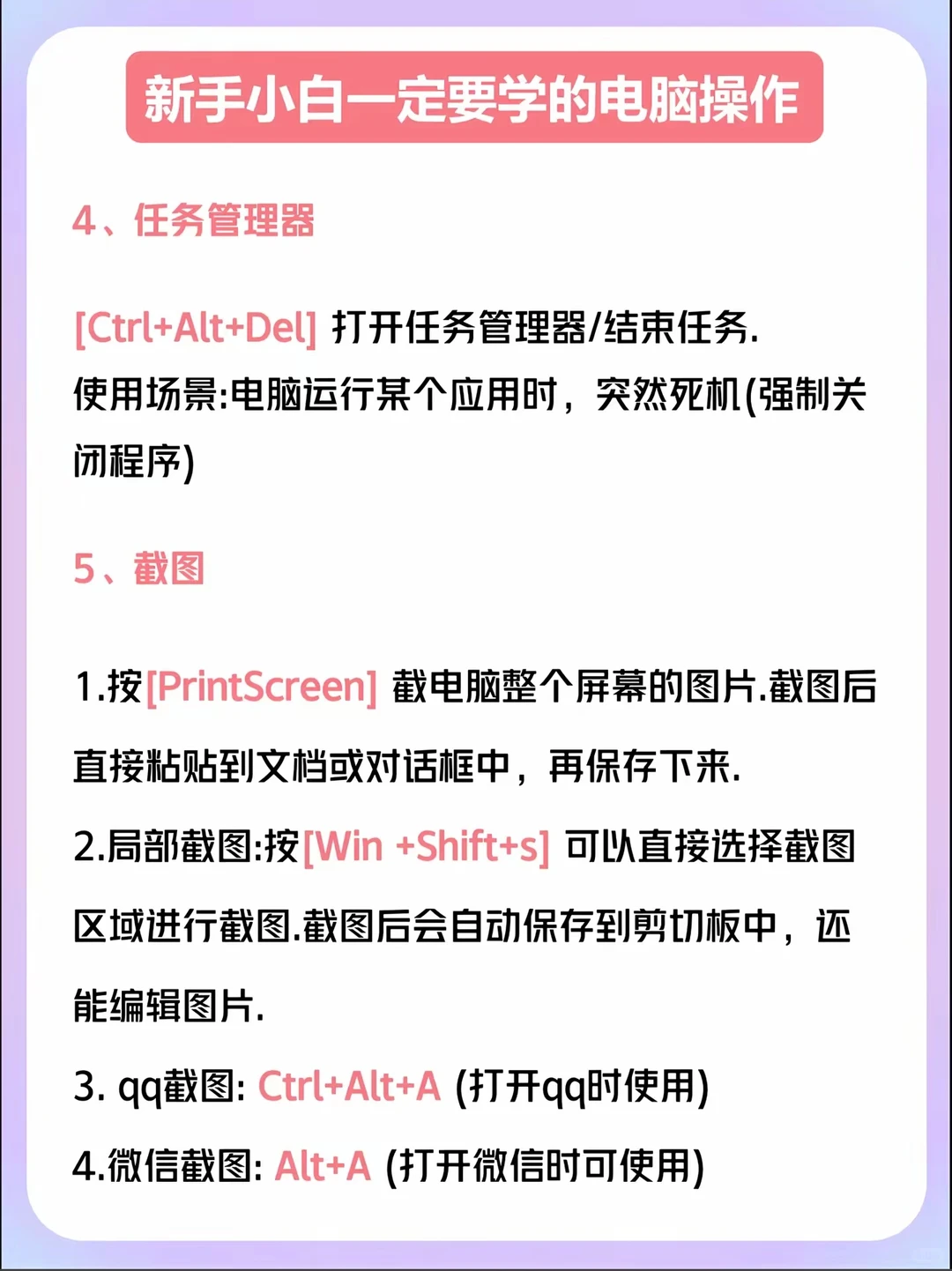 新手小白一定要学的电脑操作

4、任务管理器

[Ctrl+Alt+Del] 打开任务管理器/结束任务.
使用场景:电脑运行某个应用时，突然死机(强制关闭程序)

5、截图

1.按[PrintScreen] 截电脑整个屏幕的图片.截图后直接粘贴到文档或对话框中，再保存下来.

2.局部截图:按[Win +Shift+s] 可以直接选择截图区域进行截图.截图后会自动保存到剪切板中，还能编辑图片.

3. qq截图: Ctrl+Alt+A (打开qq时使用)

4.微信截图: Alt+A (打开微信时可使用)